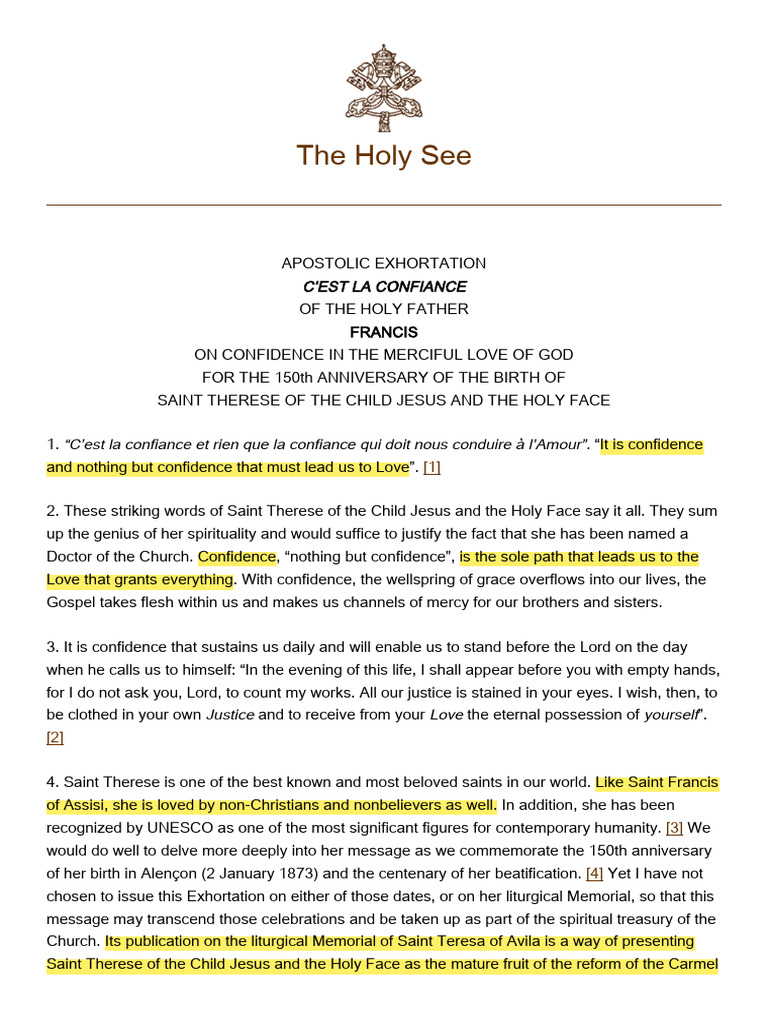 The Holy See

APOSTOLIC EXHORTATION
C'EST LA CONFIANCE
OF THE HOLY FATHER
FRANCIS
ON CONFIDENCE IN THE MERCIFUL LOVE OF GOD
FOR THE 150th ANNIVERSARY OF THE BIRTH OF
SAINT THERESE OF THE CHILD JESUS AND THE HOLY FACE

1. “C'est la confiance et rien que la confiance qui doit nous conduire à l'Amour”. “It is confidence and nothing but confidence that must lead us to Love”. [1]

2. These striking words of Saint Therese of the Child Jesus and the Holy Face say it all. They sum up the genius of her spirituality and would suffice to justify the fact that she has been named a Doctor of the Church. Confidence, “nothing but confidence”, is the sole path that leads us to the Love that grants everything. With confidence, the wellspring of grace overflows into our lives, the Gospel takes flesh within us and makes us channels of mercy for our brothers and sisters.

3. It is confidence that sustains us daily and will enable us to stand before the Lord on the day when he calls us to himself: “In the evening of this life, I shall appear before you with empty hands, for I do not ask you, Lord, to count my works. All our justice is stained in your eyes. I wish, then, to be clothed in your own Justice and to receive from your Love the eternal possession of yourself”. [2]

4. Saint Therese is one of the best known and most beloved saints in our world. Like Saint Francis of Assisi, she is loved by non-Christians and nonbelievers as well. In addition, she has been recognized by UNESCO as one of the most significant figures for contemporary humanity. [3] We would do well to delve more deeply into her message as we commemorate the 150th anniversary of her birth in Alençon (2 January 1873) and the centenary of her beatification. [4] Yet I have not chosen to issue this Exhortation on either of those dates, or on her liturgical Memorial, so that this message may transcend those celebrations and be taken up as part of the spiritual treasury of the Church. Its publication on the liturgical Memorial of Saint Teresa of Avila is a way of presenting Saint Therese of the Child Jesus and the Holy Face as the mature fruit of the reform of the Carmel